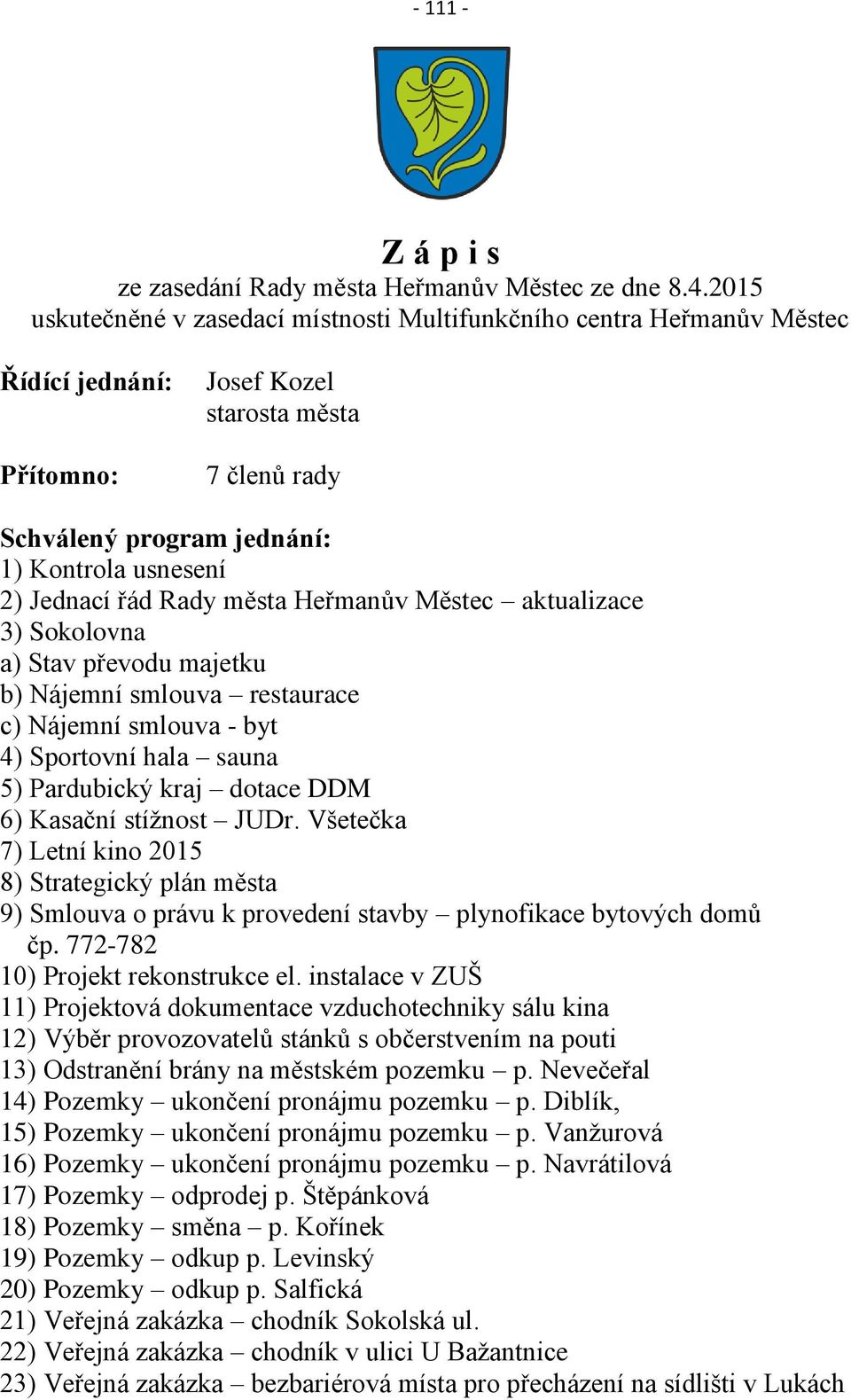 - 111 -

Z á p i s
ze zasedání Rady města Heřmanův Městec ze dne 8.4.2015
uskutečněné v zasedací místnosti Multifunkčního centra Heřmanův Městec

Řídící jednání: Josef Kozel
starosta města

Přítomno: 7 členů rady

Schválený program jednání:
1) Kontrola usnesení
2) Jednací řád Rady města Heřmanův Městec – aktualizace
3) Sokolovna
a) Stav převodu majetku
b) Nájemní smlouva – restaurace
c) Nájemní smlouva - byt
4) Sportovní hala – sauna
5) Pardubický kraj – dotace DDM
6) Kasační stížnost – JUDr. Všetečka
7) Letní kino 2015
8) Strategický plán města
9) Smlouva o právu k provedení stavby – plynofikace bytových domů čp. 772-782
10) Projekt rekonstrukce el. instalace v ZUŠ
11) Projektová dokumentace vzduchotechniky sálu kina
12) Výběr provozovatelů stánků s občerstvením na pouti
13) Odstranění brány na městském pozemku – p. Nevečeřal
14) Pozemky – ukončení pronájmu pozemku – p. Diblík,
15) Pozemky – ukončení pronájmu pozemku – p. Vanžurová
16) Pozemky – ukončení pronájmu pozemku – p. Navrátilová
17) Pozemky – odprodej p. Štěpánková
18) Pozemky – směna – p. Kořínek
19) Pozemky – odkup p. Levinský
20) Pozemky – odkup p. Salfická
21) Veřejná zakázka – chodník Sokolská ul.
22) Veřejná zakázka – chodník v ulici U Bažantnice
23) Veřejná zakázka – bezbariérová místa pro přecházení na sídlišti v Lukách